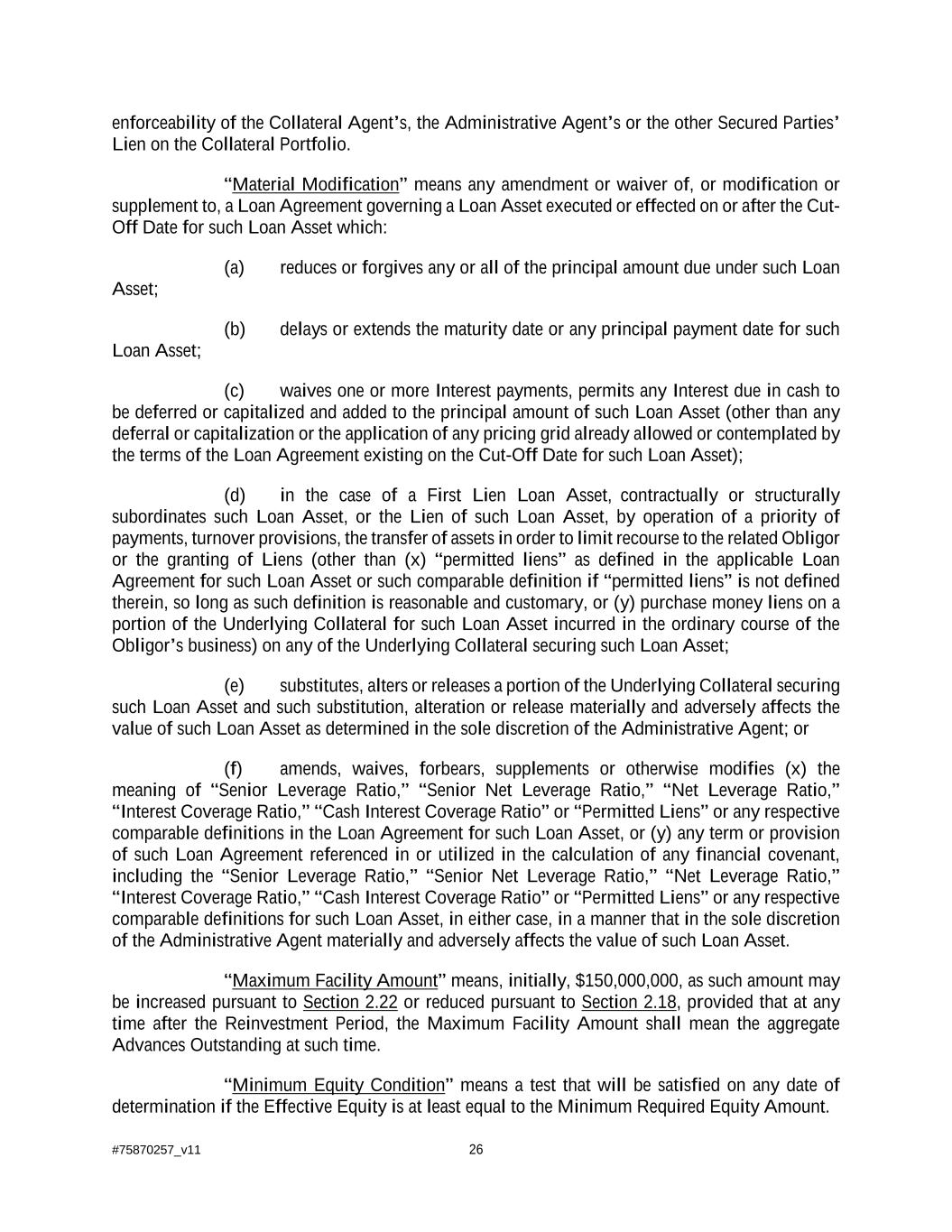 enforceability of the Collateral Agent's, the Administrative Agent's or the other Secured Parties' Lien on the Collateral Portfolio.

"Material Modification" means any amendment or waiver of, or modification or supplement to, a Loan Agreement governing a Loan Asset executed or effected on or after the Cut-Off Date for such Loan Asset which:

(a) reduces or forgives any or all of the principal amount due under such Loan Asset;

(b) delays or extends the maturity date or any principal payment date for such Loan Asset;

(c) waives one or more Interest payments, permits any Interest due in cash to be deferred or capitalized and added to the principal amount of such Loan Asset (other than any deferral or capitalization or the application of any pricing grid already allowed or contemplated by the terms of the Loan Agreement existing on the Cut-Off Date for such Loan Asset);

(d) in the case of a First Lien Loan Asset, contractually or structurally subordinates such Loan Asset, or the Lien of such Loan Asset, by operation of a priority of payments, turnover provisions, the transfer of assets in order to limit recourse to the related Obligor or the granting of Liens (other than (x) "permitted liens" as defined in the applicable Loan Agreement for such Loan Asset or such comparable definition if "permitted liens" is not defined therein, so long as such definition is reasonable and customary, or (y) purchase money liens on a portion of the Underlying Collateral for such Loan Asset incurred in the ordinary course of the Obligor's business) on any of the Underlying Collateral securing such Loan Asset;

(e) substitutes, alters or releases a portion of the Underlying Collateral securing such Loan Asset and such substitution, alteration or release materially and adversely affects the value of such Loan Asset as determined in the sole discretion of the Administrative Agent; or

(f) amends, waives, forbears, supplements or otherwise modifies (x) the meaning of "Senior Leverage Ratio," "Senior Net Leverage Ratio," "Net Leverage Ratio," "Interest Coverage Ratio," "Cash Interest Coverage Ratio" or "Permitted Liens" or any respective comparable definitions in the Loan Agreement for such Loan Asset, or (y) any term or provision of such Loan Agreement referenced in or utilized in the calculation of any financial covenant, including the "Senior Leverage Ratio," "Senior Net Leverage Ratio," "Net Leverage Ratio," "Interest Coverage Ratio," "Cash Interest Coverage Ratio" or "Permitted Liens" or any respective comparable definitions for such Loan Asset, in either case, in a manner that in the sole discretion of the Administrative Agent materially and adversely affects the value of such Loan Asset.

"Maximum Facility Amount" means, initially, $150,000,000, as such amount may be increased pursuant to Section 2.22 or reduced pursuant to Section 2.18, provided that at any time after the Reinvestment Period, the Maximum Facility Amount shall mean the aggregate Advances Outstanding at such time.

"Minimum Equity Condition" means a test that will be satisfied on any date of determination if the Effective Equity is at least equal to the Minimum Required Equity Amount.

#75870257_v11 26